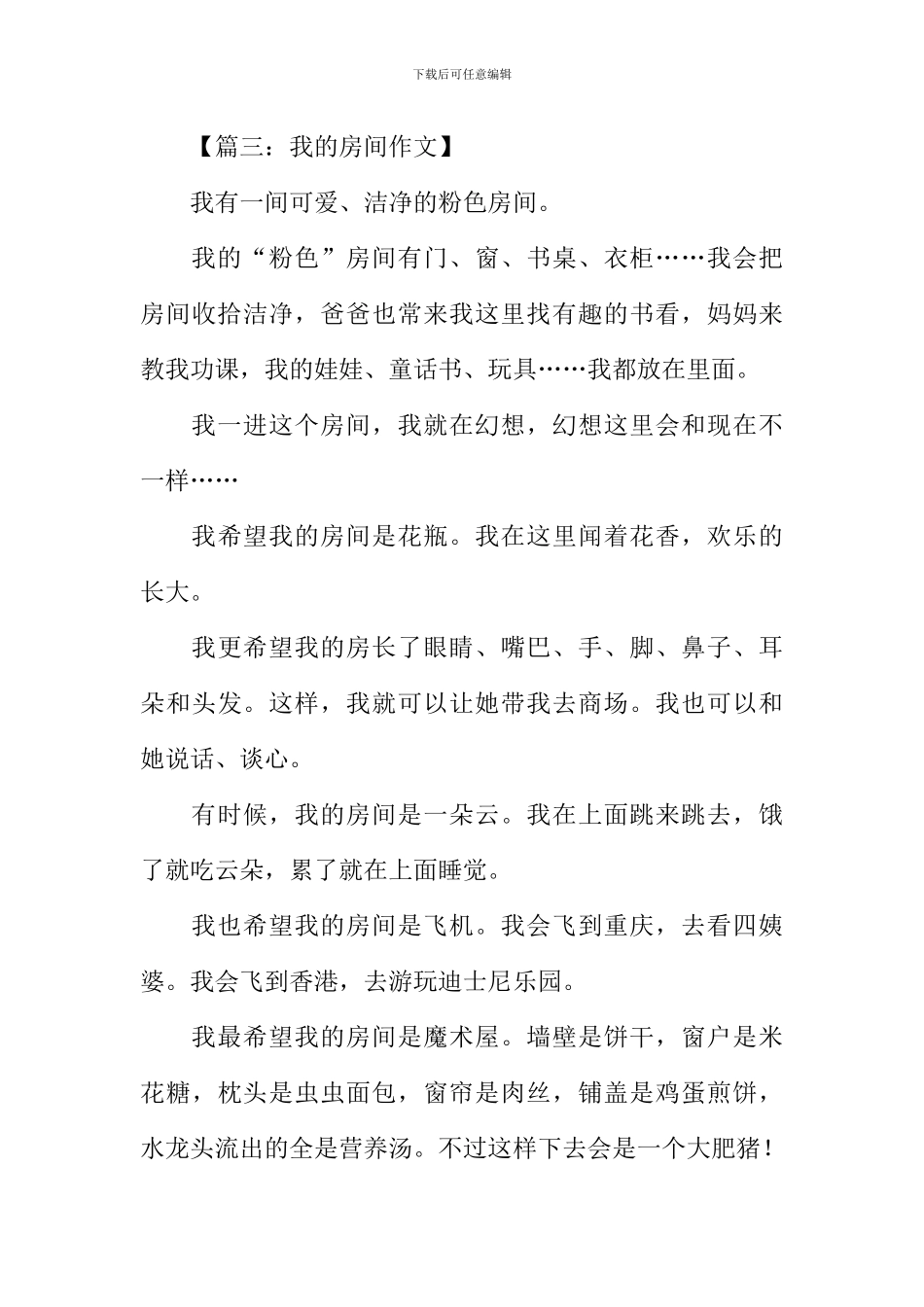 下载后可任意编辑

【篇三：我的房间作文】

我有一间可爱、洁净的粉色房间。

我的“粉色”房间有门、窗、书桌、衣柜……我会把房间收拾洁净，爸爸也常来我这里找有趣的书看，妈妈来教我功课，我的娃娃、童话书、玩具……我都放在里面。

我一进这个房间，我就在幻想，幻想这里会和现在不一样……

我希望我的房间是花瓶。我在这里闻着花香，欢乐的长大。

我更希望我的房长了眼睛、嘴巴、手、脚、鼻子、耳朵和头发。这样，我就可以让她带我去商场。我也可以和她说话、谈心。

有时候，我的房间是一朵云。我在上面跳来跳去，饿了就吃云朵，累了就在上面睡觉。

我也希望我的房间是飞机。我会飞到重庆，去看四姨婆。我会飞到香港，去游玩迪士尼乐园。

我最希望我的房间是魔术屋。墙壁是饼干，窗户是米花糖，枕头是虫虫面包，窗帘是肉丝，铺盖是鸡蛋煎饼，水龙头流出的全是营养汤。不过这样下去会是一个大肥猪！